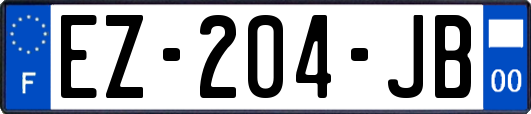 F
EZ-204-JB
00